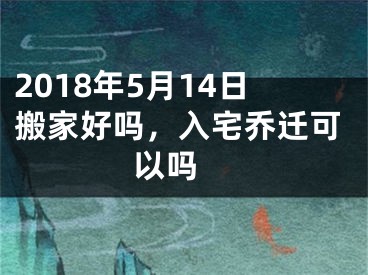 2018年5月14日搬家好吗，入宅乔迁可以吗